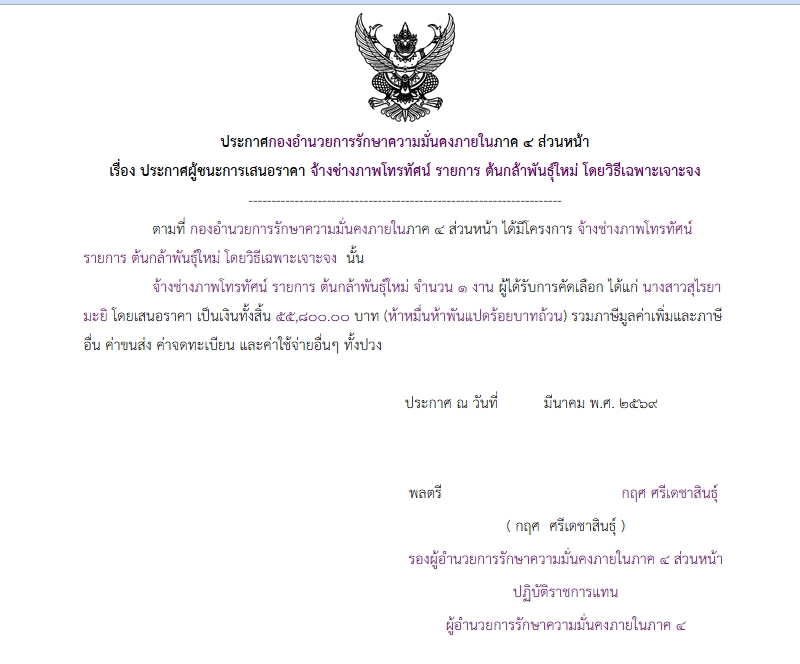 ประกาศกองอำนวยการรักษาความมั่นคงภายในภาค ๔ ส่วนหน้า

เรื่อง ประกาศผู้ชนะการเสนอราคา จ้างช่างภาพโทรทัศน์ รายการ ต้นกล้าพันธุ์ใหม่ โดยวิธีเฉพาะเจาะจง

--------------------------------------------------------------------

ตามที่ กองอำนวยการรักษาความมั่นคงภายในภาค ๔ ส่วนหน้า ได้มีโครงการ จ้างช่างภาพโทรทัศน์ รายการ ต้นกล้าพันธุ์ใหม่ โดยวิธีเฉพาะเจาะจง นั้น

จ้างช่างภาพโทรทัศน์ รายการ ต้นกล้าพันธุ์ใหม่ จำนวน ๑ งาน ผู้ได้รับการคัดเลือก ได้แก่ นางสาวสุไรยา มะยิ โดยเสนอราคา เป็นเงินทั้งสิ้น ๕๕,๘๐๐.๐๐ บาท (ห้าหมื่นห้าพันแปดร้อยบาทถ้วน) รวมภาษีมูลค่าเพิ่มและภาษีอื่น ค่าขนส่ง ค่าจดทะเบียน และค่าใช้จ่ายอื่นๆ ทั้งปวง

ประกาศ ณ วันที่ มีนาคม พ.ศ. ๒๕๖๙

พลตรี กฤศ ศรีเดชาสินธุ์

( กฤศ ศรีเดชาสินธุ์ )

รองผู้อำนวยการรักษาความมั่นคงภายในภาค ๔ ส่วนหน้า

ปฏิบัติราชการแทน

ผู้อำนวยการรักษาความมั่นคงภายในภาค ๔